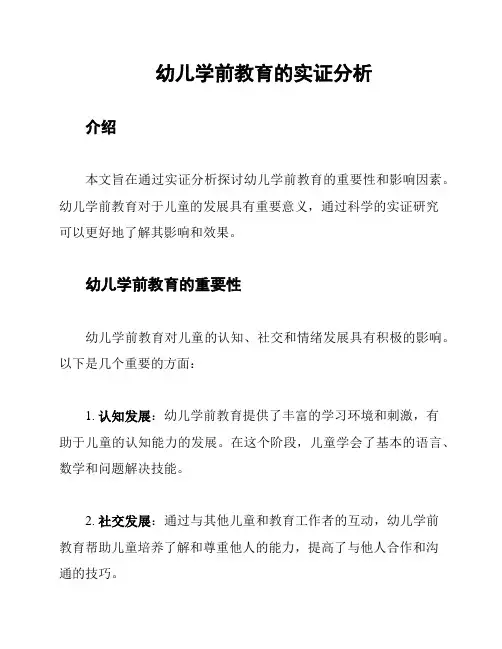 幼儿学前教育的实证分析

介绍

本文旨在通过实证分析探讨幼儿学前教育的重要性和影响因素。幼儿学前教育对于儿童的发展具有重要意义，通过科学的实证研究可以更好地了解其影响和效果。

幼儿学前教育的重要性

幼儿学前教育对儿童的认知、社交和情绪发展具有积极的影响。以下是几个重要的方面：

1. 认知发展：幼儿学前教育提供了丰富的学习环境和刺激，有助于儿童的认知能力的发展。在这个阶段，儿童学会了基本的语言、数学和问题解决技能。

2. 社交发展：通过与其他儿童和教育工作者的互动，幼儿学前教育帮助儿童培养了解和尊重他人的能力，提高了与他人合作和沟通的技巧。